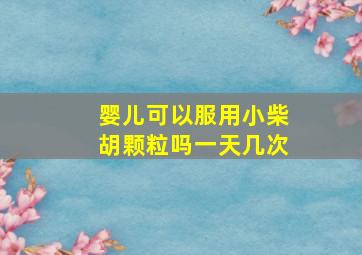 婴儿可以服用小柴胡颗粒吗一天几次